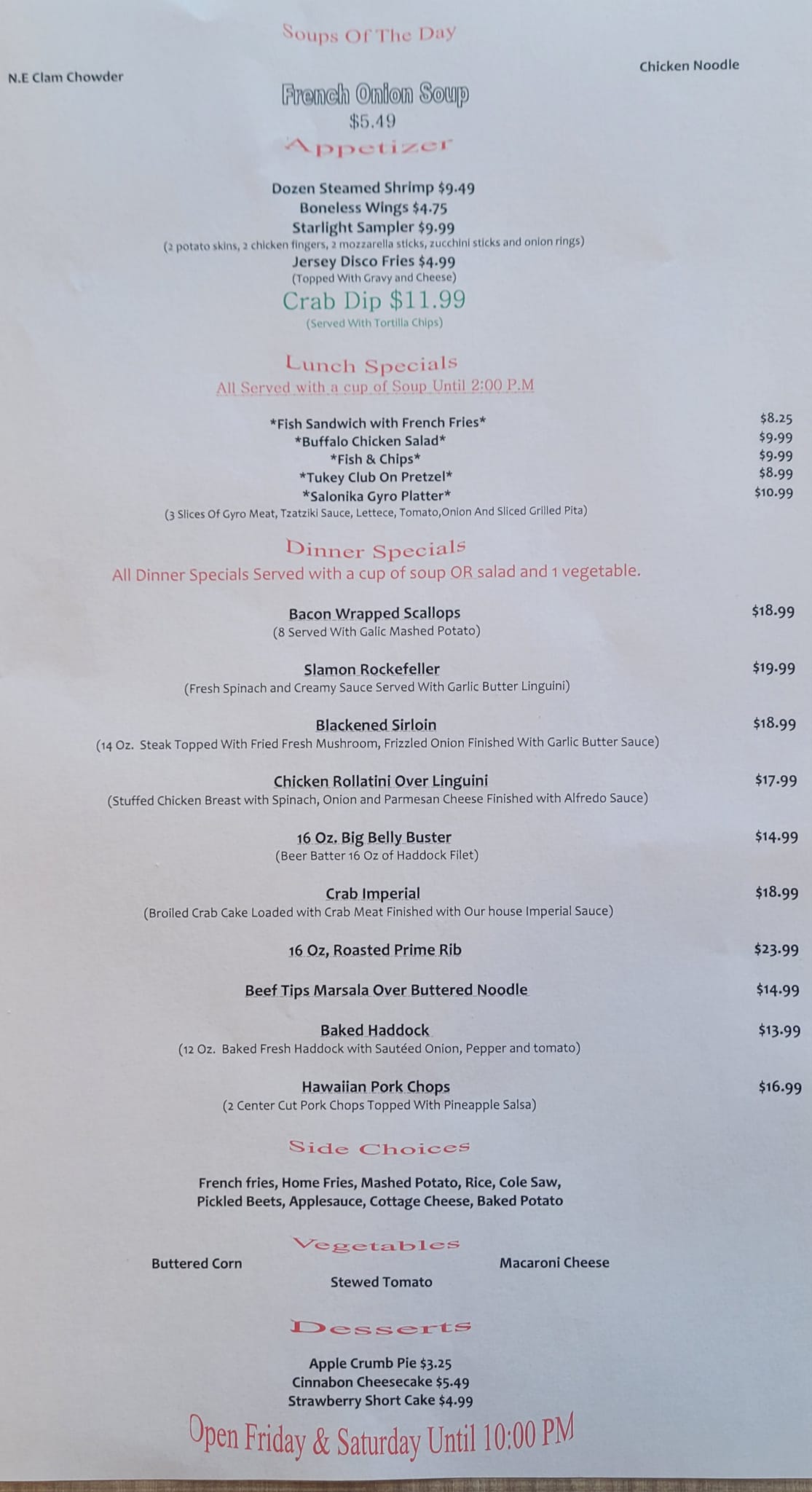 Soups Of The Day

N.E Clam Chowder

Chicken Noodle

French Onion Soup
$5.49

Appetizer

Dozen Steamed Shrimp $9.49
Boneless Wings $4.75
Starlight Sampler $9.99
(2 potato skins, 2 chicken fingers, 2 mozzarella sticks, zucchini sticks and onion rings)
Jersey Disco Fries $4.99
(Topped With Gravy and Cheese)
Crab Dip $11.99
(Served With Tortilla Chips)

Lunch Specials
All Served with a cup of Soup Until 2:00 P.M

*Fish Sandwich with French Fries* $8.25
*Buffalo Chicken Salad* $9.99
*Fish & Chips* $9.99
*Tukey Club On Pretzel* $8.99
*Salonika Gyro Platter* $10.99
(3 Slices Of Gyro Meat, Tzatziki Sauce, Lettece, Tomato,Onion And Sliced Grilled Pita)

Dinner Specials
All Dinner Specials Served with a cup of soup OR salad and 1 vegetable.

Bacon Wrapped Scallops $18.99
(8 Served With Galic Mashed Potato)

Slamon Rockefeller $19.99
(Fresh Spinach and Creamy Sauce Served With Garlic Butter Linguini)

Blackened Sirloin $18.99
(14 Oz. Steak Topped With Fried Fresh Mushroom, Frizzled Onion Finished With Garlic Butter Sauce)

Chicken Rollatini Over Linguini $17.99
(Stuffed Chicken Breast with Spinach, Onion and Parmesan Cheese Finished with Alfredo Sauce)

16 Oz. Big Belly Buster $14.99
(Beer Batter 16 Oz of Haddock Filet)

Crab Imperial $18.99
(Broiled Crab Cake Loaded with Crab Meat Finished with Our house Imperial Sauce)

16 Oz, Roasted Prime Rib $23.99

Beef Tips Marsala Over Buttered Noodle $14.99

Baked Haddock $13.99
(12 Oz. Baked Fresh Haddock with Sautéed Onion, Pepper and tomato)

Hawaiian Pork Chops $16.99
(2 Center Cut Pork Chops Topped With Pineapple Salsa)

Side Choices

French fries, Home Fries, Mashed Potato, Rice, Cole Saw,
Pickled Beets, Applesauce, Cottage Cheese, Baked Potato

Vegetables

Buttered Corn
Stewed Tomato
Macaroni Cheese

Desserts

Apple Crumb Pie $3.25
Cinnabon Cheesecake $5.49
Strawberry Short Cake $4.99

Open Friday & Saturday Until 10:00 PM